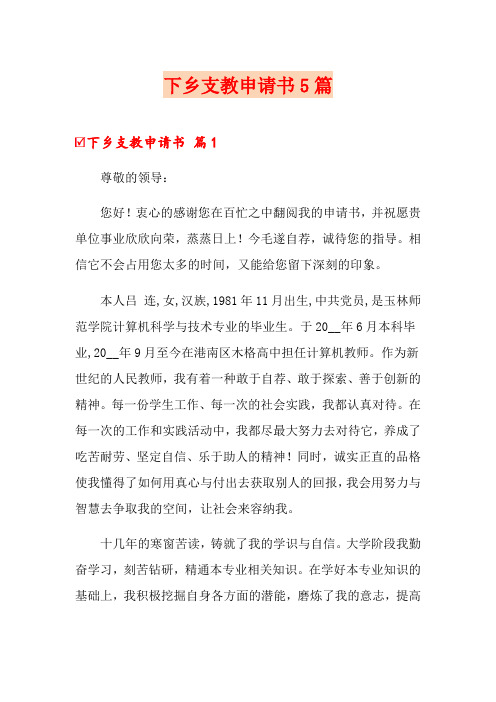 下乡支教申请书5篇

☑下乡支教申请书 篇1

尊敬的领导：

您好！衷心的感谢您在百忙之中翻阅我的申请书，并祝愿贵单位事业欣欣向荣，蒸蒸日上！今毛遂自荐，诚待您的指导。相信它不会占用您太多的时间，又能给您留下深刻的印象。

本人吕 连,女,汉族,1981年11月出生,中共党员,是玉林师范学院计算机科学与技术专业的毕业生。于20__年6月本科毕业,20__年9月至今在港南区木格高中担任计算机教师。作为新世纪的人民教师，我有着一种敢于自荐、敢于探索、善于创新的精神。每一份学生工作、每一次的社会实践，我都认真对待。在每一次的工作和实践活动中，我都尽最大努力去对待它，养成了吃苦耐劳、坚定自信、乐于助人的精神！同时，诚实正直的品格使我懂得了如何用真心与付出去获取别人的回报，我会用努力与智慧去争取我的空间，让社会来容纳我。

十几年的寒窗苦读，铸就了我的学识与自信。大学阶段我勤奋学习，刻苦钻研，精通本专业相关知识。在学好本专业知识的基础上，我积极挖掘自身各方面的潜能，磨炼了我的意志，提高